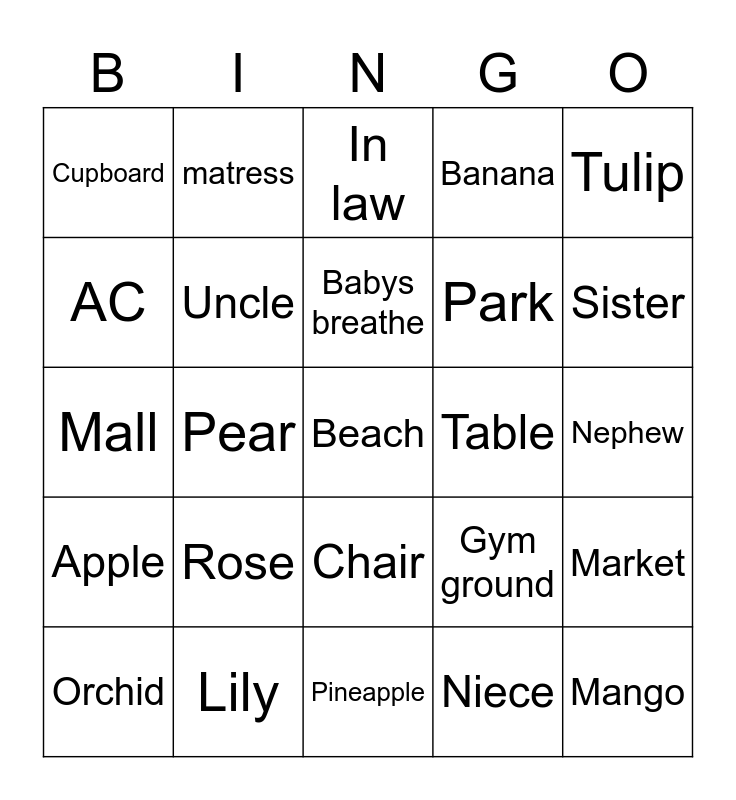 | B | I | N | G | O |
|---|---|---|---|---|
| Cupboard | matress | In law | Banana | Tulip |
| AC | Uncle | Babys breathe | Park | Sister |
| Mall | Pear | Beach | Table | Nephew |
| Apple | Rose | Chair | Gym ground | Market |
| Orchid | Lily | Pineapple | Niece | Mango |